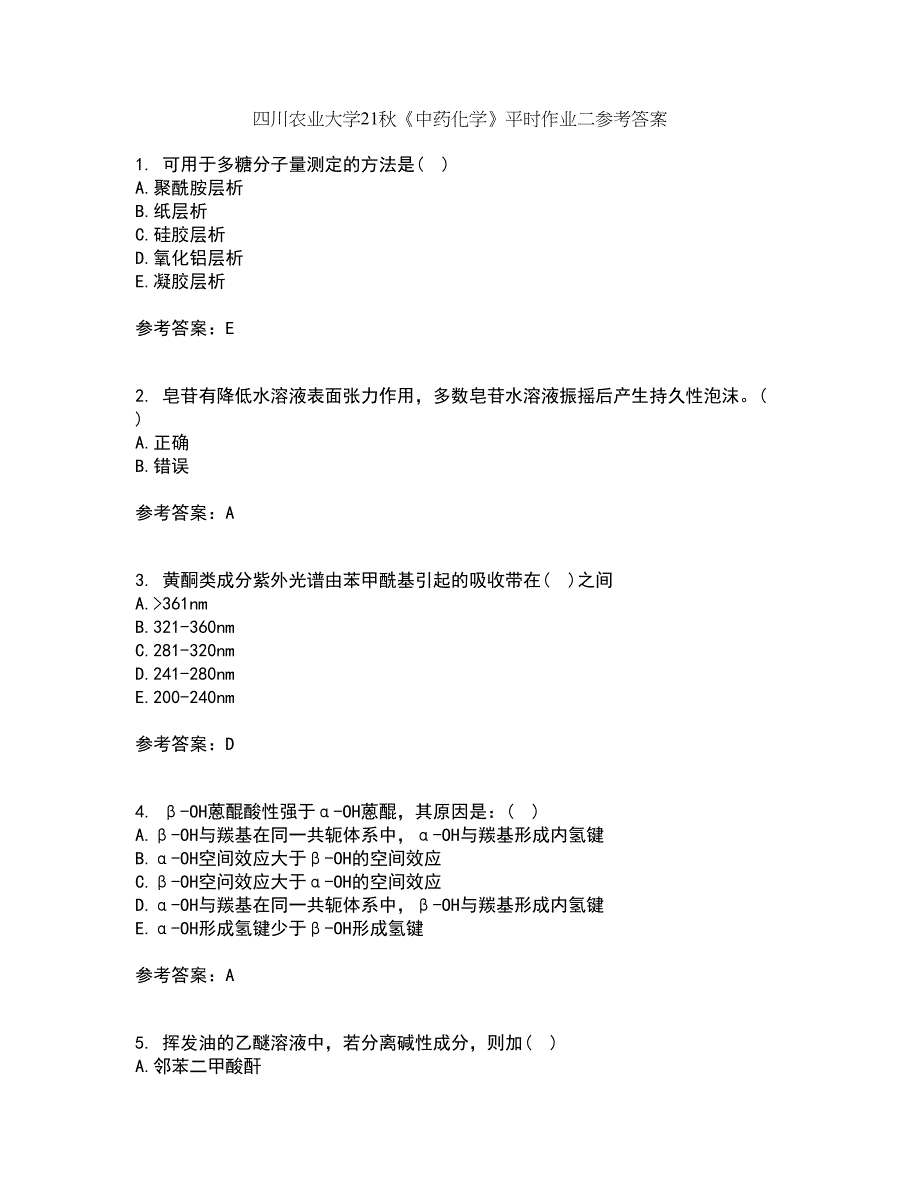 四川农业大学21秋《中药化学》平时作业二参考答案

1. 可用于多糖分子量测定的方法是（ ）
A.聚酰胺层析
B.纸层析
C.硅胶层析
D.氧化铝层析
E.凝胶层析

参考答案：E

2. 皂苷有降低水溶液表面张力作用，多数皂苷水溶液振摇后产生持久性泡沫。（ ）
A.正确
B.错误

参考答案：A

3. 黄酮类成分紫外光谱由苯甲酰基引起的吸收带在（ ）之间
A.>361nm
B.321-360nm
C.281-320nm
D.241-280nm
E.200-240nm

参考答案：D

4. β-OH蒽醌酸性强于α-OH蒽醌，其原因是：（ ）
A.β-OH与羰基在同一共轭体系中，α-OH与羰基形成内氢键
B.α-OH空间效应大于β-OH的空间效应
C.β-OH空间效应大于α-OH的空间效应
D.α-OH与羰基在同一共轭体系中，β-OH与羰基形成内氢键
E.α-OH形成氢键少于β-OH形成氢键

参考答案：A

5. 挥发油的乙醚溶液中，若分离碱性成分，则加（ ）
A.邻苯二甲酸酐